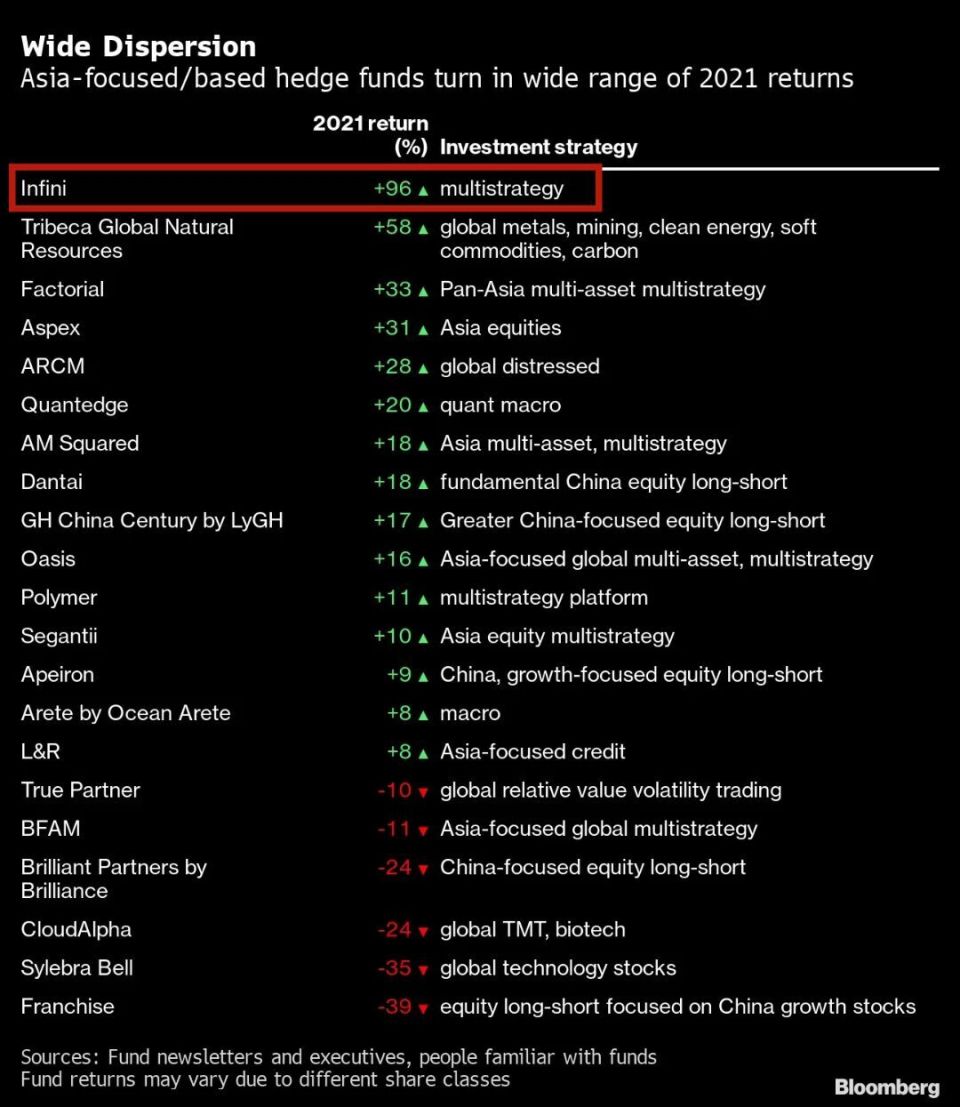 **Wide Dispersion**
Asia-focused/based hedge funds turn in wide range of 2021 returns

|  | 2021 return (%) | Investment strategy |
|---|---|---|
| Infini | +96 ▲ | multistrategy |
| Tribeca Global Natural Resources | +58 ▲ | global metals, mining, clean energy, soft commodities, carbon |
| Factorial | +33 ▲ | Pan-Asia multi-asset multistrategy |
| Aspex | +31 ▲ | Asia equities |
| ARCM | +28 ▲ | global distressed |
| Quantedge | +20 ▲ | quant macro |
| AM Squared | +18 ▲ | Asia multi-asset, multistrategy |
| Dantai | +18 ▲ | fundamental China equity long-short |
| GH China Century by LyGH | +17 ▲ | Greater China-focused equity long-short |
| Oasis | +16 ▲ | Asia-focused global multi-asset, multistrategy |
| Polymer | +11 ▲ | multistrategy platform |
| Segantii | +10 ▲ | Asia equity multistrategy |
| Apeiron | +9 ▲ | China, growth-focused equity long-short |
| Arete by Ocean Arete | +8 ▲ | macro |
| L&R | +8 ▲ | Asia-focused credit |
| True Partner | -10 ▼ | global relative value volatility trading |
| BFAM | -11 ▼ | Asia-focused global multistrategy |
| Brilliant Partners by Brilliance | -24 ▼ | China-focused equity long-short |
| CloudAlpha | -24 ▼ | global TMT, biotech |
| Sylebra Bell | -35 ▼ | global technology stocks |
| Franchise | -39 ▼ | equity long-short focused on China growth stocks |

Sources: Fund newsletters and executives, people familiar with funds
Fund returns may vary due to different share classes

Bloomberg